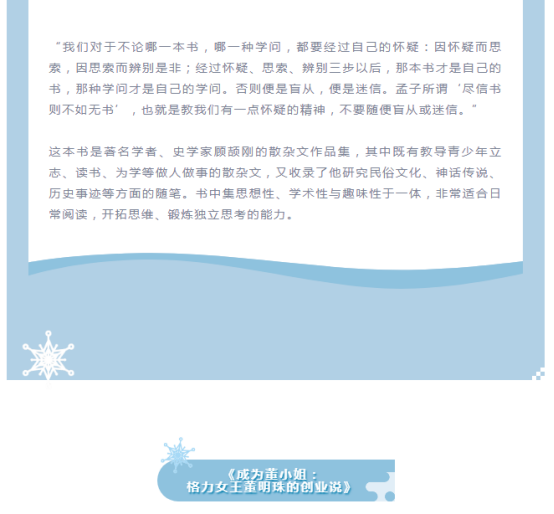 “我们对于不论哪一本书，哪一种学问，都要经过自己的怀疑：因怀疑而思索，因思索而辨别是非；经过怀疑、思索、辨别三步以后，那本书才是自己的书，那种学问才是自己的学问。否则便是盲从，便是迷信。孟子所谓‘尽信书则不如无书’，也就是教我们有一点怀疑的精神，不要随便盲从或迷信。”

这本书是著名学者、史学家顾颉刚的散杂文作品集，其中既有教导青少年立志、读书、为学等做人做事的散杂文，又收录了他研究民俗文化、神话传说、历史事迹等方面的随笔。书中集思想性、学术性与趣味性于一体，非常适合日常阅读，开拓思维、锻炼独立思考的能力。

《成为董小姐：
格力女王董明珠的创业说》